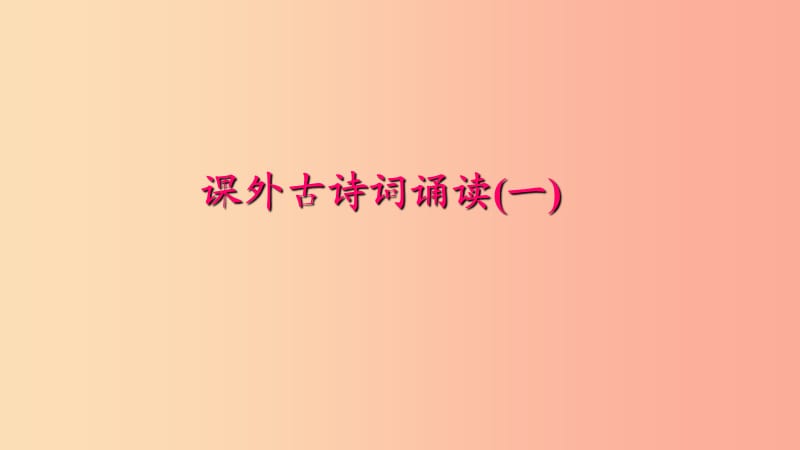 课外古诗词诵读(一)